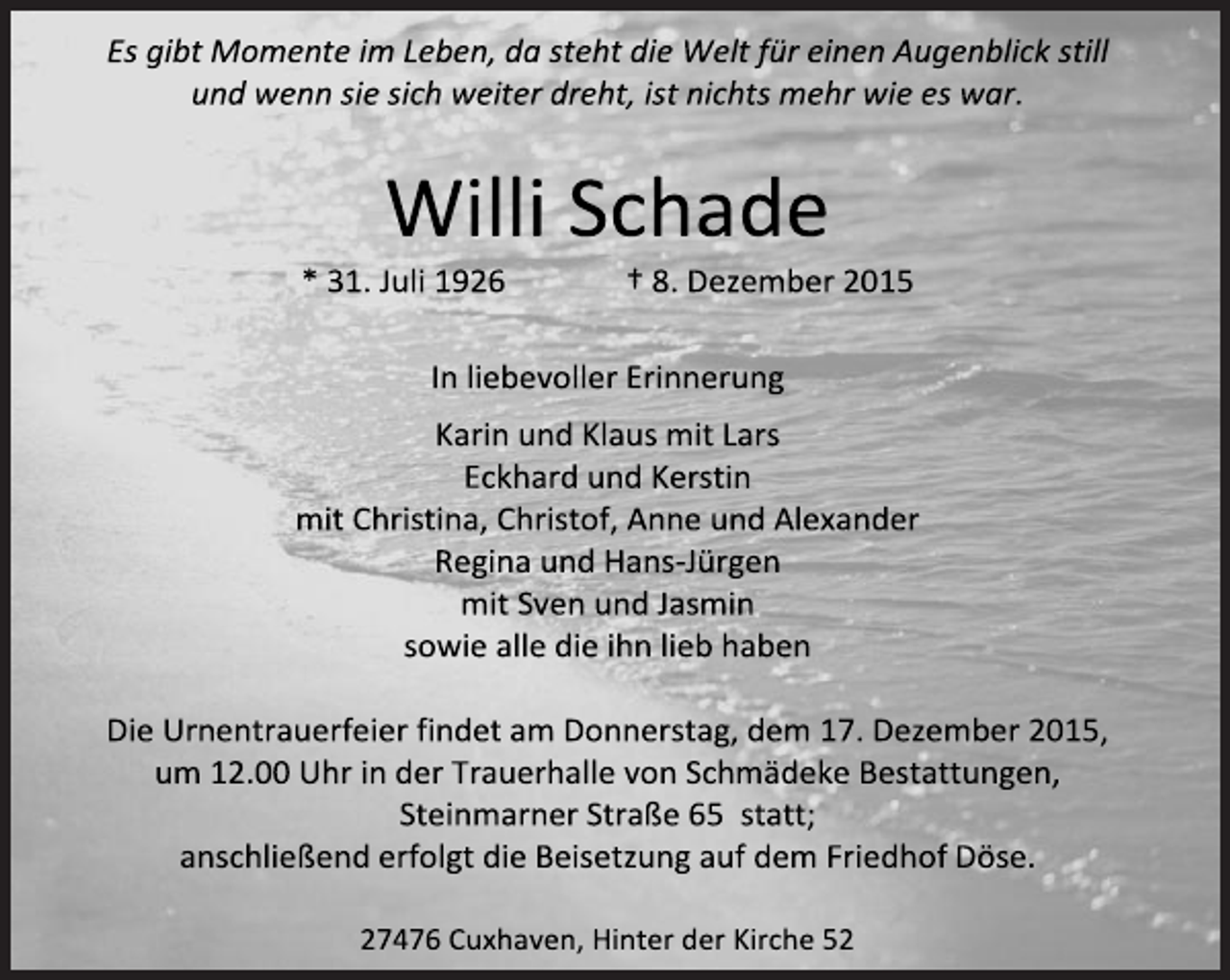 Es gibt Momente im Leben, da steht die Welt für einen Augenblick still und wenn sie sich weiter dreht, ist nichts mehr wie es war.

Willi Schade

* 31. Juli 1926 † 8. Dezember 2015

In liebevoller Erinnerung

Karin und Klaus mit Lars
Eckhard und Kerstin
mit Christina, Christof, Anne und Alexander
Regina und Hans-Jürgen
mit Sven und Jasmin
sowie alle die ihn lieb haben

Die Urnentrauerfeier findet am Donnerstag, dem 17. Dezember 2015, um 12.00 Uhr in der Trauerhalle von Schmädeke Bestattungen, Steinmarner Straße 65 statt;
anschließend erfolgt die Beisetzung auf dem Friedhof Döse.

27476 Cuxhaven, Hinter der Kirche 52